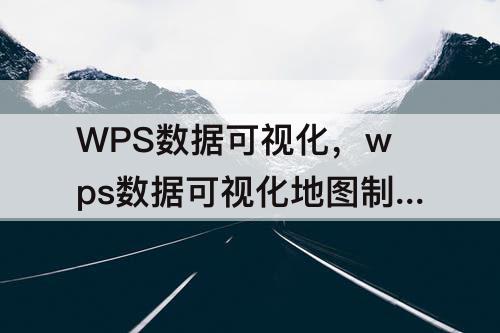 WPS数据可视化，wps数据可视化地图制...